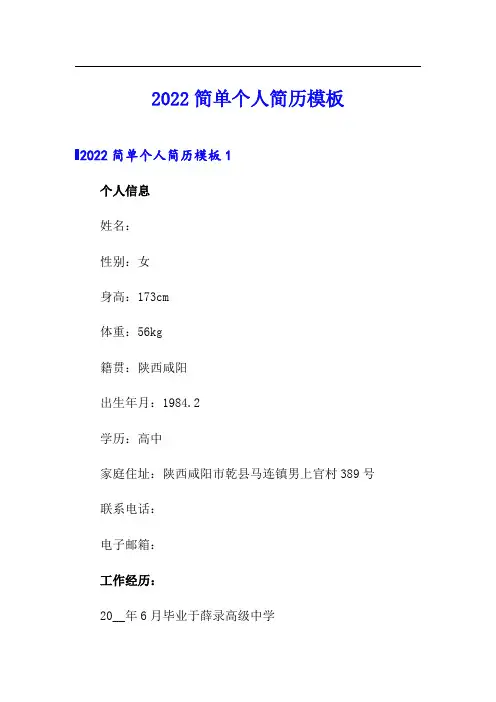 2022简单个人简历模板

2022简单个人简历模板1

个人信息

姓名：

性别：女

身高：173cm

体重：56kg

籍贯：陕西咸阳

出生年月：1984.2

学历：高中

家庭住址：陕西咸阳市乾县马连镇男上官村389号

联系电话：

电子邮箱：

工作经历：

20____年6月毕业于薛录高级中学